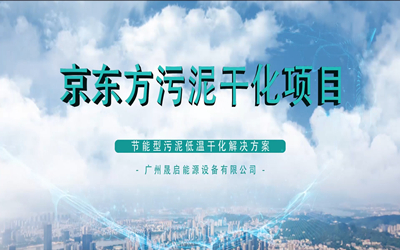 京东方污泥干化项目

节能型污泥低温干化解决方案

- 广州晟启能源设备有限公司 -